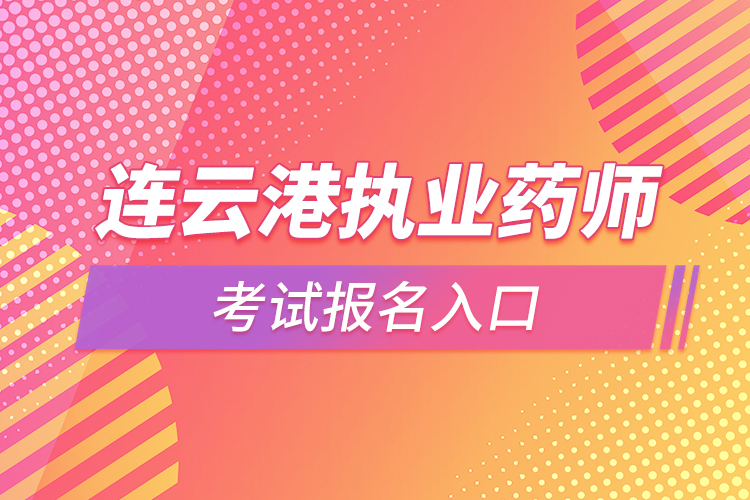 连云港执业药师

考试报名入口